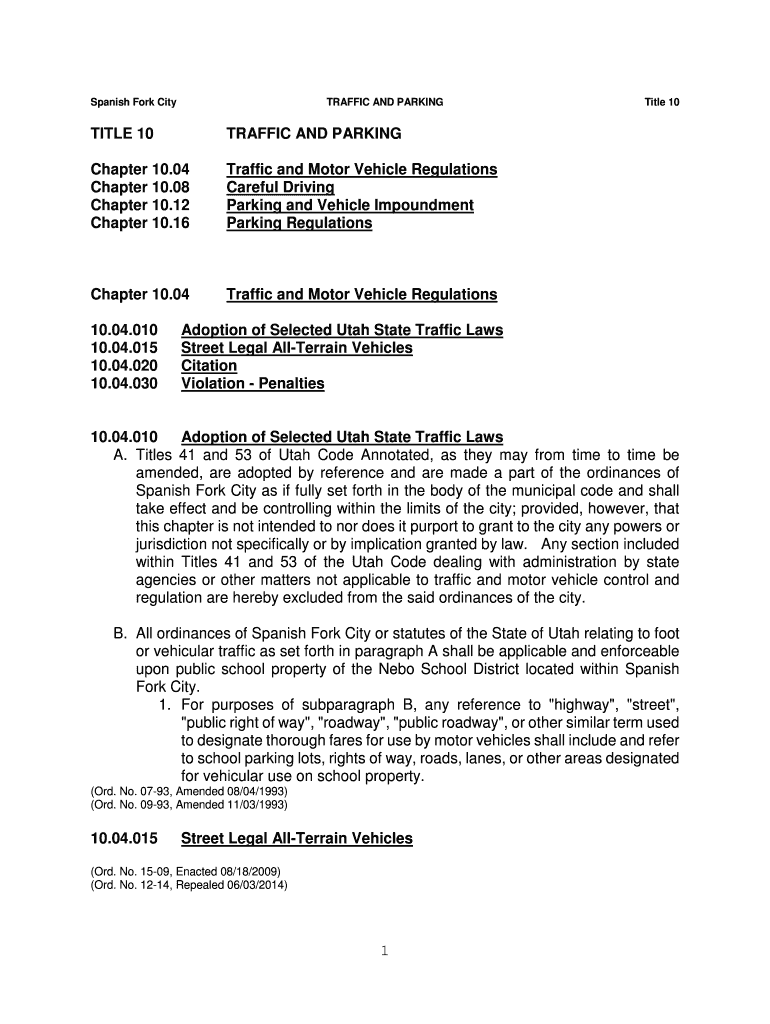 Spanish Fork City TRAFFIC AND PARKING Title 10

TITLE 10 TRAFFIC AND PARKING

Chapter 10.04 Traffic and Motor Vehicle Regulations
Chapter 10.08 Careful Driving
Chapter 10.12 Parking and Vehicle Impoundment
Chapter 10.16 Parking Regulations

Chapter 10.04 Traffic and Motor Vehicle Regulations

10.04.010 Adoption of Selected Utah State Traffic Laws
10.04.015 Street Legal All-Terrain Vehicles
10.04.020 Citation
10.04.030 Violation - Penalties

10.04.010 Adoption of Selected Utah State Traffic Laws
A. Titles 41 and 53 of Utah Code Annotated, as they may from time to time be amended, are adopted by reference and are made a part of the ordinances of Spanish Fork City as if fully set forth in the body of the municipal code and shall take effect and be controlling within the limits of the city; provided, however, that this chapter is not intended to nor does it purport to grant to the city any powers or jurisdiction not specifically or by implication granted by law. Any section included within Titles 41 and 53 of the Utah Code dealing with administration by state agencies or other matters not applicable to traffic and motor vehicle control and regulation are hereby excluded from the said ordinances of the city.

B. All ordinances of Spanish Fork City or statutes of the State of Utah relating to foot or vehicular traffic as set forth in paragraph A shall be applicable and enforceable upon public school property of the Nebo School District located within Spanish Fork City.
1. For purposes of subparagraph B, any reference to "highway", "street", "public right of way", "roadway", "public roadway", or other similar term used to designate thorough fares for use by motor vehicles shall include and refer to school parking lots, rights of way, roads, lanes, or other areas designated for vehicular use on school property.
(Ord. No. 07-93, Amended 08/04/1993)
(Ord. No. 09-93, Amended 11/03/1993)

10.04.015 Street Legal All-Terrain Vehicles

(Ord. No. 15-09, Enacted 08/18/2009)
(Ord. No. 12-14, Repealed 06/03/2014)

1